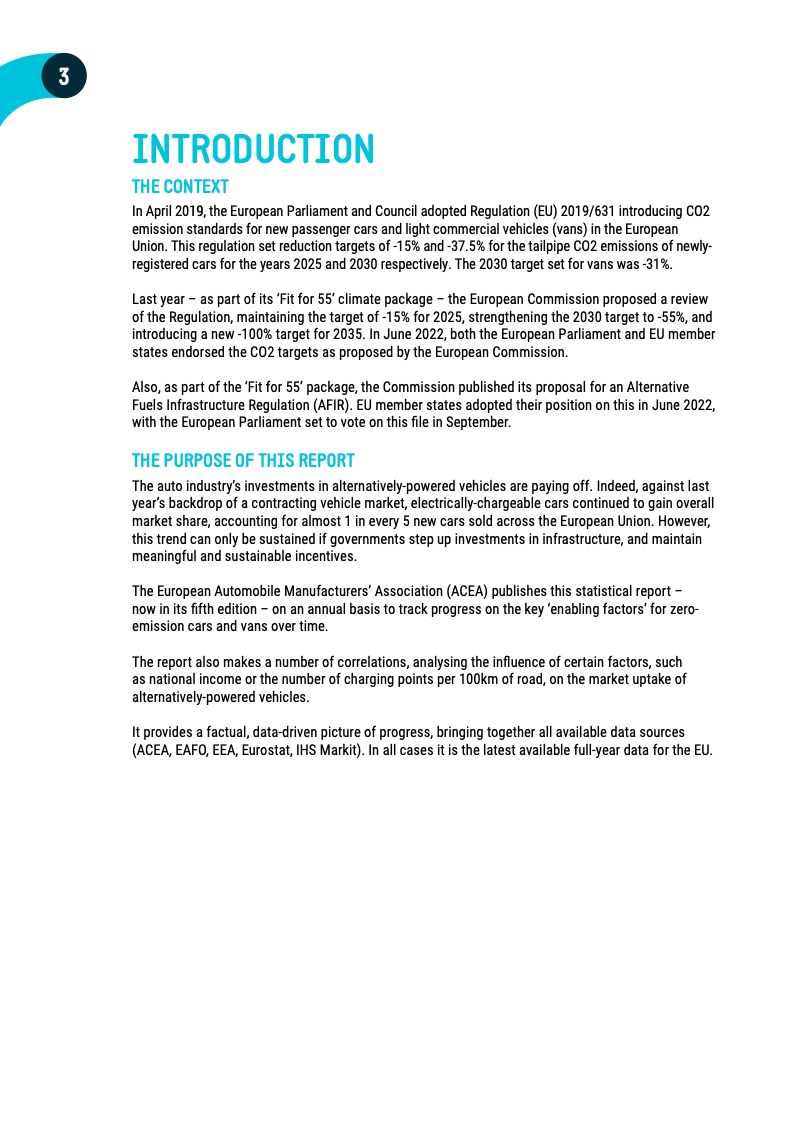 3

INTRODUCTION

THE CONTEXT

In April 2019, the European Parliament and Council adopted Regulation (EU) 2019/631 introducing CO2 emission standards for new passenger cars and light commercial vehicles (vans) in the European Union. This regulation set reduction targets of -15% and -37.5% for the tailpipe CO2 emissions of newly-registered cars for the years 2025 and 2030 respectively. The 2030 target set for vans was -31%.

Last year – as part of its 'Fit for 55' climate package – the European Commission proposed a review of the Regulation, maintaining the target of -15% for 2025, strengthening the 2030 target to -55%, and introducing a new -100% target for 2035. In June 2022, both the European Parliament and EU member states endorsed the CO2 targets as proposed by the European Commission.

Also, as part of the 'Fit for 55' package, the Commission published its proposal for an Alternative Fuels Infrastructure Regulation (AFIR). EU member states adopted their position on this in June 2022, with the European Parliament set to vote on this file in September.

THE PURPOSE OF THIS REPORT

The auto industry's investments in alternatively-powered vehicles are paying off. Indeed, against last year's backdrop of a contracting vehicle market, electrically-chargeable cars continued to gain overall market share, accounting for almost 1 in every 5 new cars sold across the European Union. However, this trend can only be sustained if governments step up investments in infrastructure, and maintain meaningful and sustainable incentives.

The European Automobile Manufacturers' Association (ACEA) publishes this statistical report – now in its fifth edition – on an annual basis to track progress on the key 'enabling factors' for zero-emission cars and vans over time.

The report also makes a number of correlations, analysing the influence of certain factors, such as national income or the number of charging points per 100km of road, on the market uptake of alternatively-powered vehicles.

It provides a factual, data-driven picture of progress, bringing together all available data sources (ACEA, EAFO, EEA, Eurostat, IHS Markit). In all cases it is the latest available full-year data for the EU.